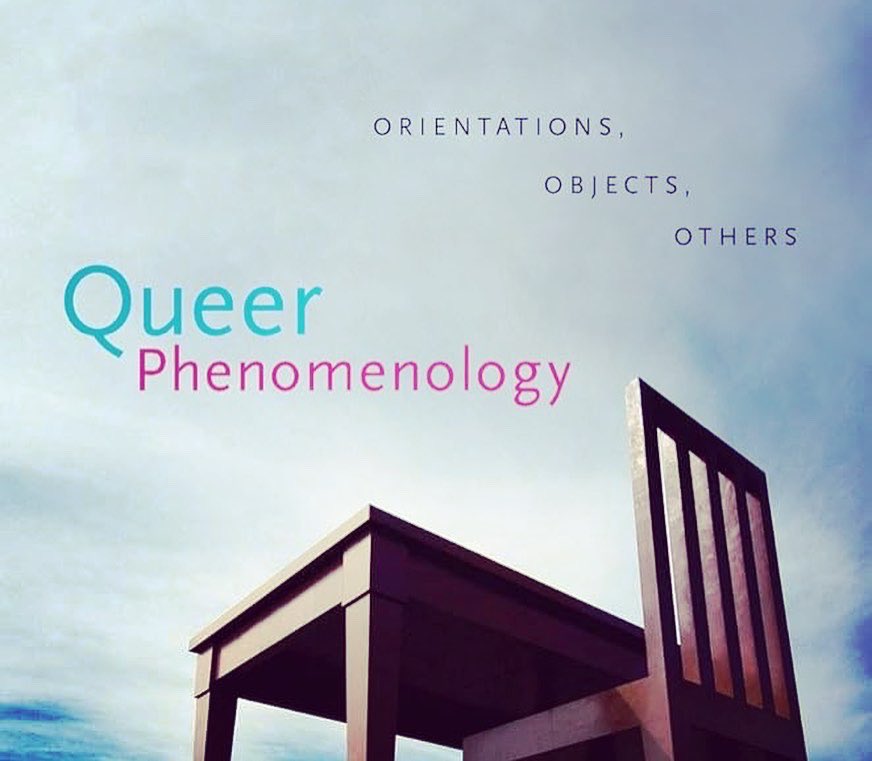 ORIENTATIONS,
OBJECTS,
OTHERS

Queer
Phenomenology